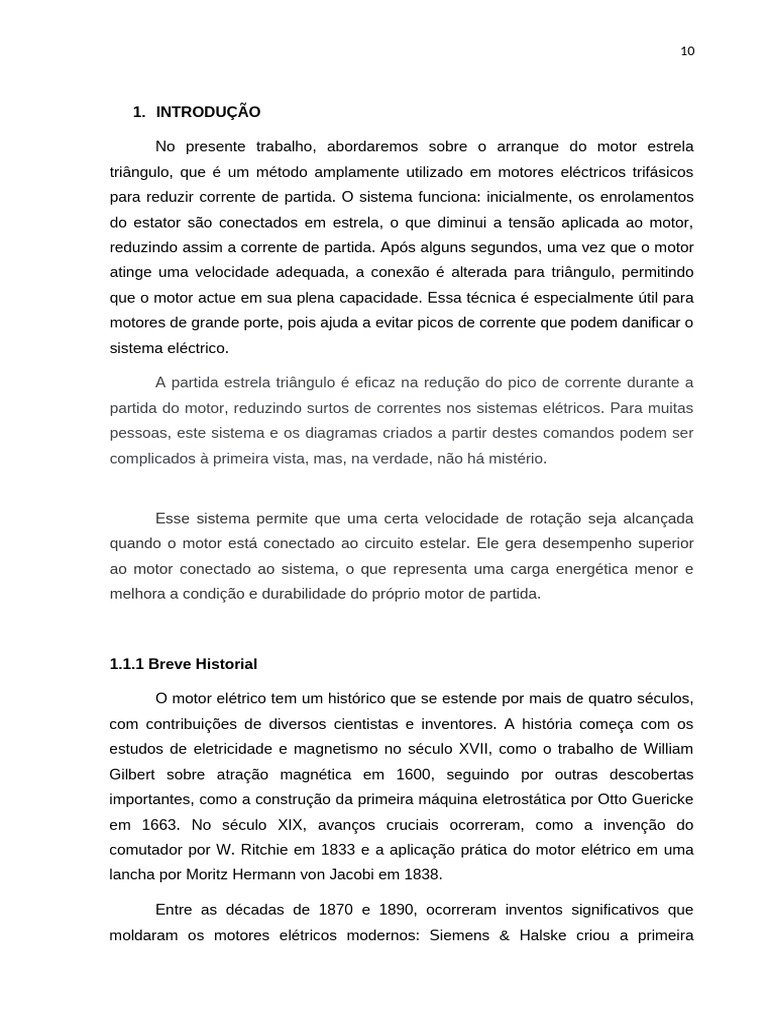 10

1. INTRODUÇÃO

No presente trabalho, abordaremos sobre o arranque do motor estrela triângulo, que é um método amplamente utilizado em motores eléctricos trifásicos para reduzir corrente de partida. O sistema funciona: inicialmente, os enrolamentos do estator são conectados em estrela, o que diminui a tensão aplicada ao motor, reduzindo assim a corrente de partida. Após alguns segundos, uma vez que o motor atinge uma velocidade adequada, a conexão é alterada para triângulo, permitindo que o motor actue em sua plena capacidade. Essa técnica é especialmente útil para motores de grande porte, pois ajuda a evitar picos de corrente que podem danificar o sistema eléctrico.

A partida estrela triângulo é eficaz na redução do pico de corrente durante a partida do motor, reduzindo surtos de correntes nos sistemas elétricos. Para muitas pessoas, este sistema e os diagramas criados a partir destes comandos podem ser complicados à primeira vista, mas, na verdade, não há mistério.

Esse sistema permite que uma certa velocidade de rotação seja alcançada quando o motor está conectado ao circuito estelar. Ele gera desempenho superior ao motor conectado ao sistema, o que representa uma carga energética menor e melhora a condição e durabilidade do próprio motor de partida.

1.1.1 Breve Historial

O motor elétrico tem um histórico que se estende por mais de quatro séculos, com contribuições de diversos cientistas e inventores. A história começa com os estudos de eletricidade e magnetismo no século XVII, como o trabalho de William Gilbert sobre atração magnética em 1600, seguindo por outras descobertas importantes, como a construção da primeira máquina eletrostática por Otto Guericke em 1663. No século XIX, avanços cruciais ocorreram, como a invenção do comutador por W. Ritchie em 1833 e a aplicação prática do motor elétrico em uma lancha por Moritz Hermann von Jacobi em 1838.

Entre as décadas de 1870 e 1890, ocorreram inventos significativos que moldaram os motores elétricos modernos: Siemens & Halske criou a primeira